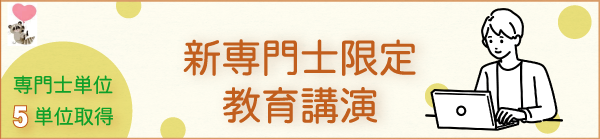 専門士単位
5 単位取得

新専門士限定
教育講演